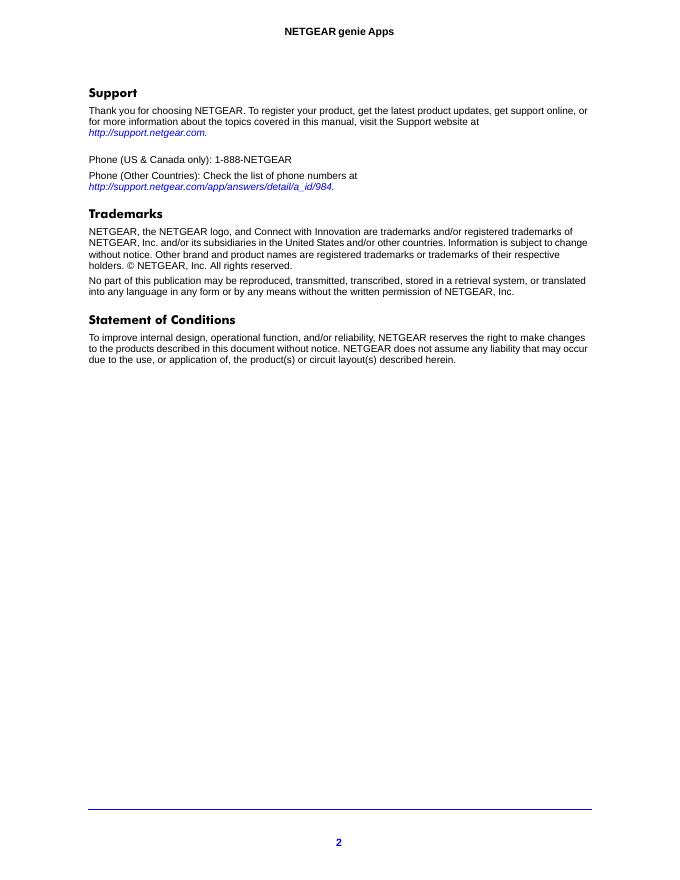 NETGEAR genie Apps

Support

Thank you for choosing NETGEAR. To register your product, get the latest product updates, get support online, or for more information about the topics covered in this manual, visit the Support website at http://support.netgear.com.

Phone (US & Canada only): 1-888-NETGEAR

Phone (Other Countries): Check the list of phone numbers at http://support.netgear.com/app/answers/detail/a_id/984.

Trademarks

NETGEAR, the NETGEAR logo, and Connect with Innovation are trademarks and/or registered trademarks of NETGEAR, Inc. and/or its subsidiaries in the United States and/or other countries. Information is subject to change without notice. Other brand and product names are registered trademarks or trademarks of their respective holders. © NETGEAR, Inc. All rights reserved.

No part of this publication may be reproduced, transmitted, transcribed, stored in a retrieval system, or translated into any language in any form or by any means without the written permission of NETGEAR, Inc.

Statement of Conditions

To improve internal design, operational function, and/or reliability, NETGEAR reserves the right to make changes to the products described in this document without notice. NETGEAR does not assume any liability that may occur due to the use, or application of, the product(s) or circuit layout(s) described herein.

2